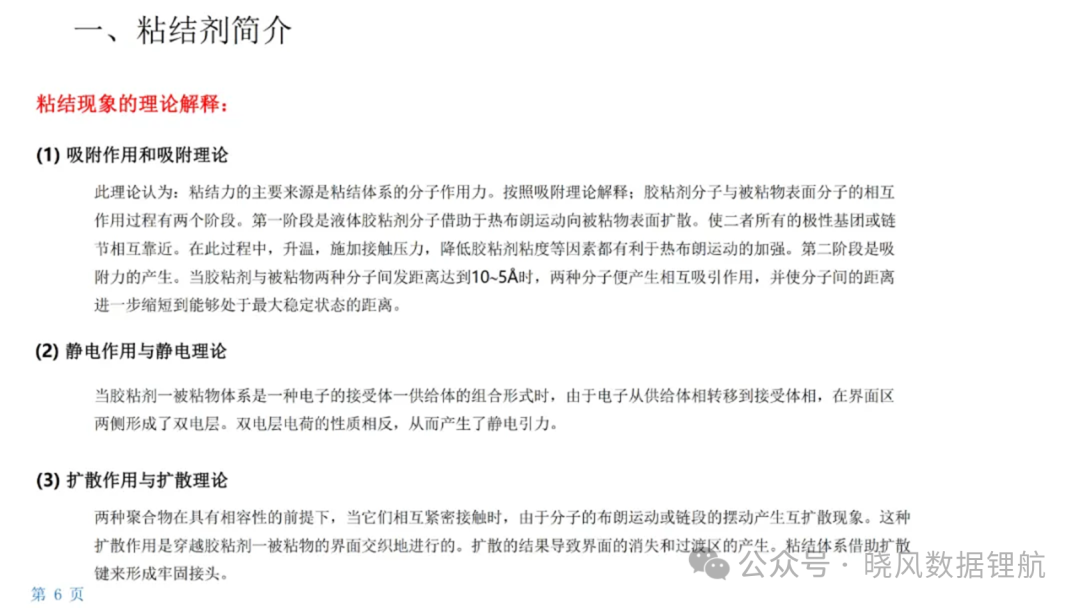 一、粘结剂简介

粘结现象的理论解释：

(1) 吸附作用和吸附理论

此理论认为：粘结力的主要来源是粘结体系的分子作用力。按照吸附理论解释；胶粘剂分子与被粘物表面分子的相互作用过程有两个阶段。第一阶段是液体胶粘剂分子借助于热布朗运动向被粘物表面扩散。使二者所有的极性基团或链节相互靠近。在此过程中，升温，施加接触压力，降低胶粘剂粘度等因素都有利于热布朗运动的加强。第二阶段是吸附力的产生。当胶粘剂与被粘物两种分子间发距离达到10~5Å时，两种分子便产生相互吸引作用，并使分子间的距离进一步缩短到能够处于最大稳定状态的距离。

(2) 静电作用与静电理论

当胶粘剂一被粘物体系是一种电子的接受体一供给体的组合形式时，由于电子从供给体相转移到接受体相，在界面区两侧形成了双电层。双电层电荷的性质相反，从而产生了静电引力。

(3) 扩散作用与扩散理论

两种聚合物在具有相容性的前提下，当它们相互紧密接触时，由于分子的布朗运动或链段的摆动产生互扩散现象。这种扩散作用是穿越胶粘剂一被粘物的界面交织地进行的。扩散的结果导致界面的消失和过渡区的产生。粘结体系借助扩散键来形成牢固接头。

第 6 页

公众号 · 晓风数据锂航